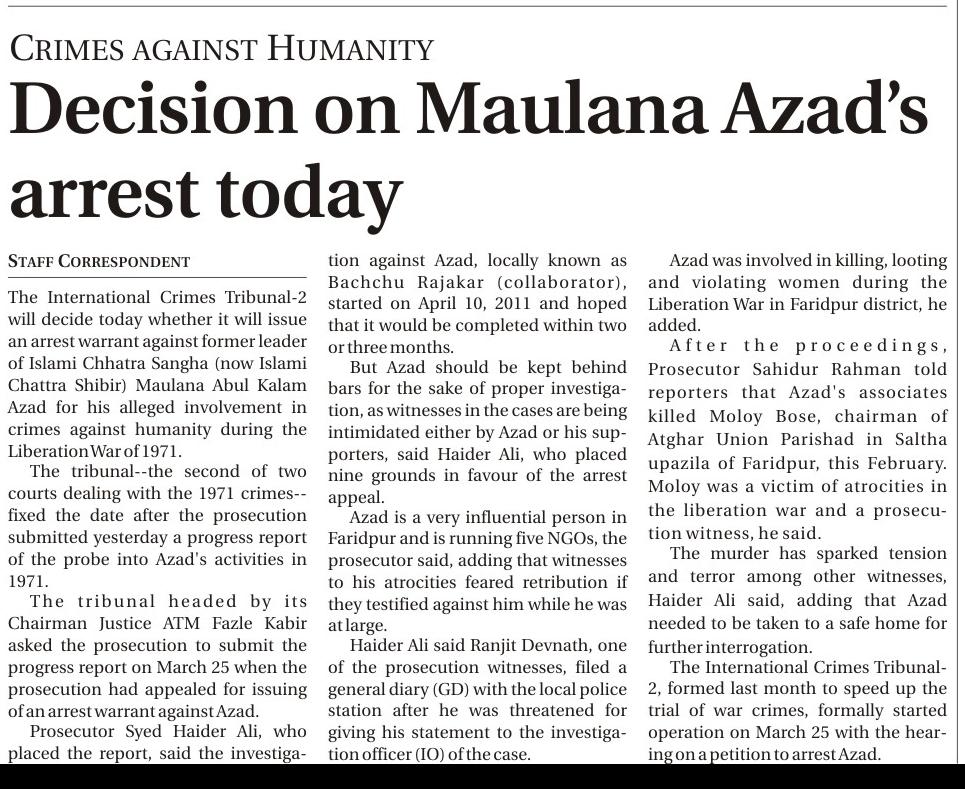 CRIMES AGAINST HUMANITY

Decision on Maulana Azad's arrest today

STAFF CORRESPONDENT

The International Crimes Tribunal-2 will decide today whether it will issue an arrest warrant against former leader of Islami Chhatra Sangha (now Islami Chattra Shibir) Maulana Abul Kalam Azad for his alleged involvement in crimes against humanity during the Liberation War of 1971.

The tribunal--the second of two courts dealing with the 1971 crimes--fixed the date after the prosecution submitted yesterday a progress report of the probe into Azad's activities in 1971.

The tribunal headed by its Chairman Justice ATM Fazle Kabir asked the prosecution to submit the progress report on March 25 when the prosecution had appealed for issuing of an arrest warrant against Azad.

Prosecutor Syed Haider Ali, who placed the report, said the investigation against Azad, locally known as Bachchu Rajakar (collaborator), started on April 10, 2011 and hoped that it would be completed within two or three months.

But Azad should be kept behind bars for the sake of proper investigation, as witnesses in the cases are being intimidated either by Azad or his supporters, said Haider Ali, who placed nine grounds in favour of the arrest appeal.

Azad is a very influential person in Faridpur and is running five NGOs, the prosecutor said, adding that witnesses to his atrocities feared retribution if they testified against him while he was at large.

Haider Ali said Ranjit Devnath, one of the prosecution witnesses, filed a general diary (GD) with the local police station after he was threatened for giving his statement to the investigation officer (IO) of the case.

Azad was involved in killing, looting and violating women during the Liberation War in Faridpur district, he added.

After the proceedings, Prosecutor Sahidur Rahman told reporters that Azad's associates killed Moloy Bose, chairman of Atghar Union Parishad in Saltha upazila of Faridpur, this February. Moloy was a victim of atrocities in the liberation war and a prosecution witness, he said.

The murder has sparked tension and terror among other witnesses, Haider Ali said, adding that Azad needed to be taken to a safe home for further interrogation.

The International Crimes Tribunal-2, formed last month to speed up the trial of war crimes, formally started operation on March 25 with the hearing on a petition to arrest Azad.